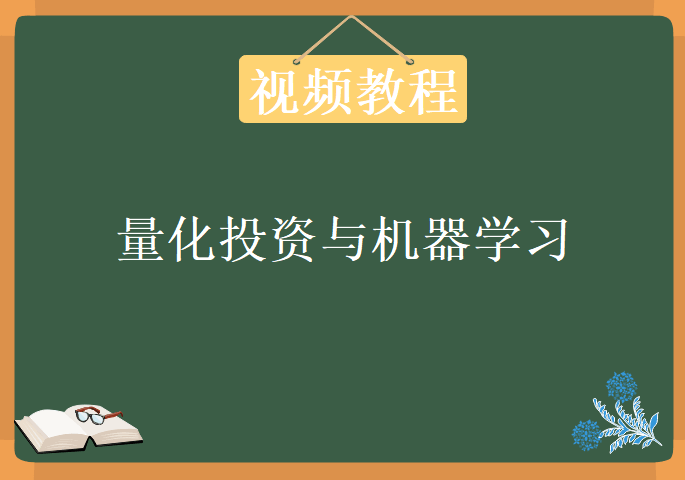 视频教程

量化投资与机器学习